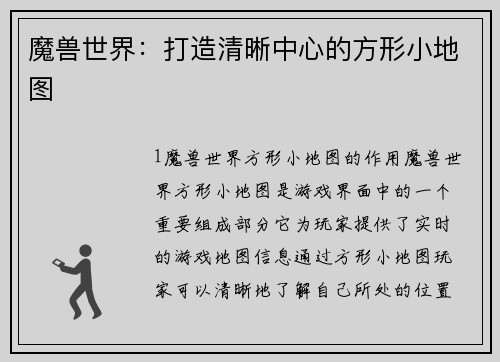 魔兽世界：打造清晰中心的方形小地图

1魔兽世界方形小地图的作用魔兽世界方形小地图是游戏界面中的一个重要组成部分它为玩家提供了实时的游戏地图信息通过方形小地图玩家可以清晰地了解自己所处的位置